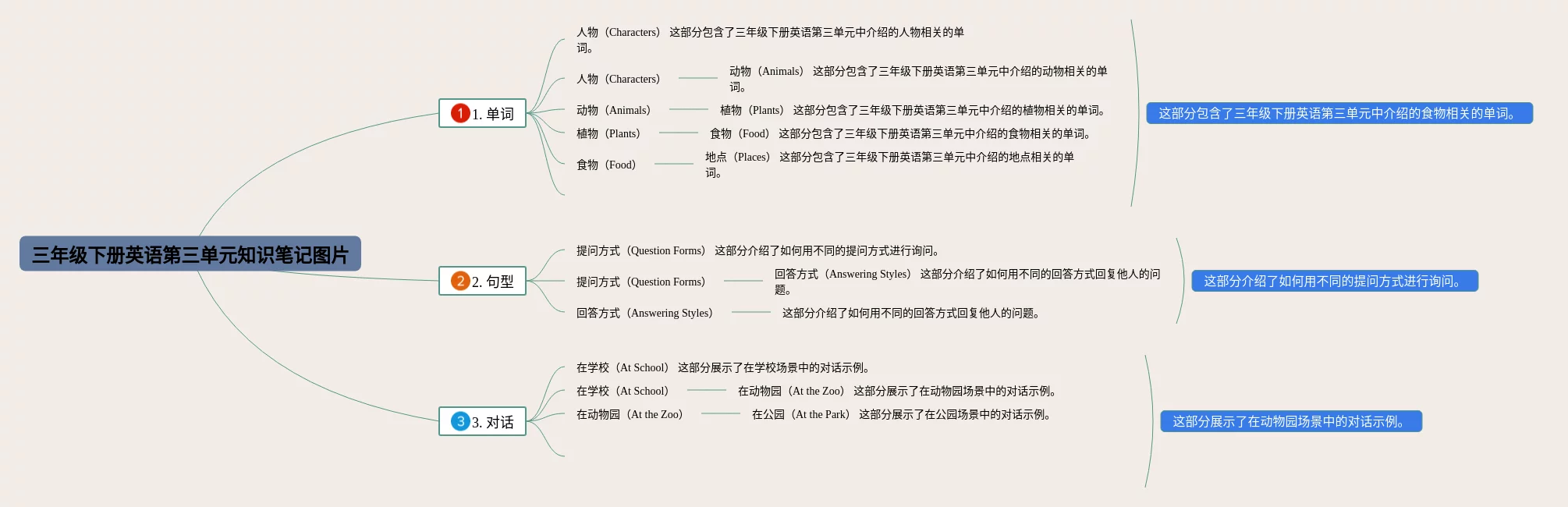 三年级下册英语第三单元知识笔记图片

1 1. 单词

人物（Characters） 这部分包含了三年级下册英语第三单元中介绍的人物相关的单词。

人物（Characters） 动物（Animals） 这部分包含了三年级下册英语第三单元中介绍的动物相关的单词。

动物（Animals） 植物（Plants） 这部分包含了三年级下册英语第三单元中介绍的植物相关的单词。

植物（Plants） 食物（Food） 这部分包含了三年级下册英语第三单元中介绍的食物相关的单词。

食物（Food） 地点（Places） 这部分包含了三年级下册英语第三单元中介绍的地点相关的单词。

这部分包含了三年级下册英语第三单元中介绍的食物相关的单词。

2 2. 句型

提问方式（Question Forms） 这部分介绍了如何用不同的提问方式进行询问。

提问方式（Question Forms） 回答方式（Answering Styles） 这部分介绍了如何用不同的回答方式回复他人的问题。

回答方式（Answering Styles） 这部分介绍了如何用不同的回答方式回复他人的问题。

这部分介绍了如何用不同的提问方式进行询问。

3 3. 对话

在学校（At School） 这部分展示了在学校场景中的对话示例。

在学校（At School） 在动物园（At the Zoo） 这部分展示了在动物园场景中的对话示例。

在动物园（At the Zoo） 在公园（At the Park） 这部分展示了在公园场景中的对话示例。

这部分展示了在动物园场景中的对话示例。